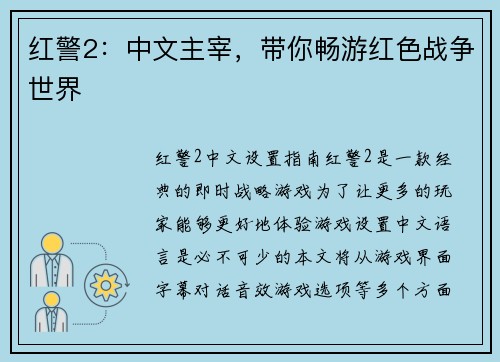 红警2：中文主宰，带你畅游红色战争世界

红警2中文设置指南红警2是一款经典的即时战略游戏为了让更多的玩家能够更好地体验游戏设置中文语言是必不可少的本文将从游戏界面字幕对话音效游戏选项等多个方面